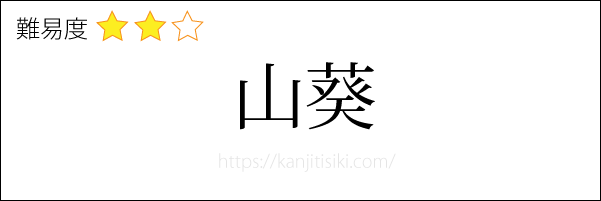 難易度 ★★☆

山葵

https://kanjitisiki.com/